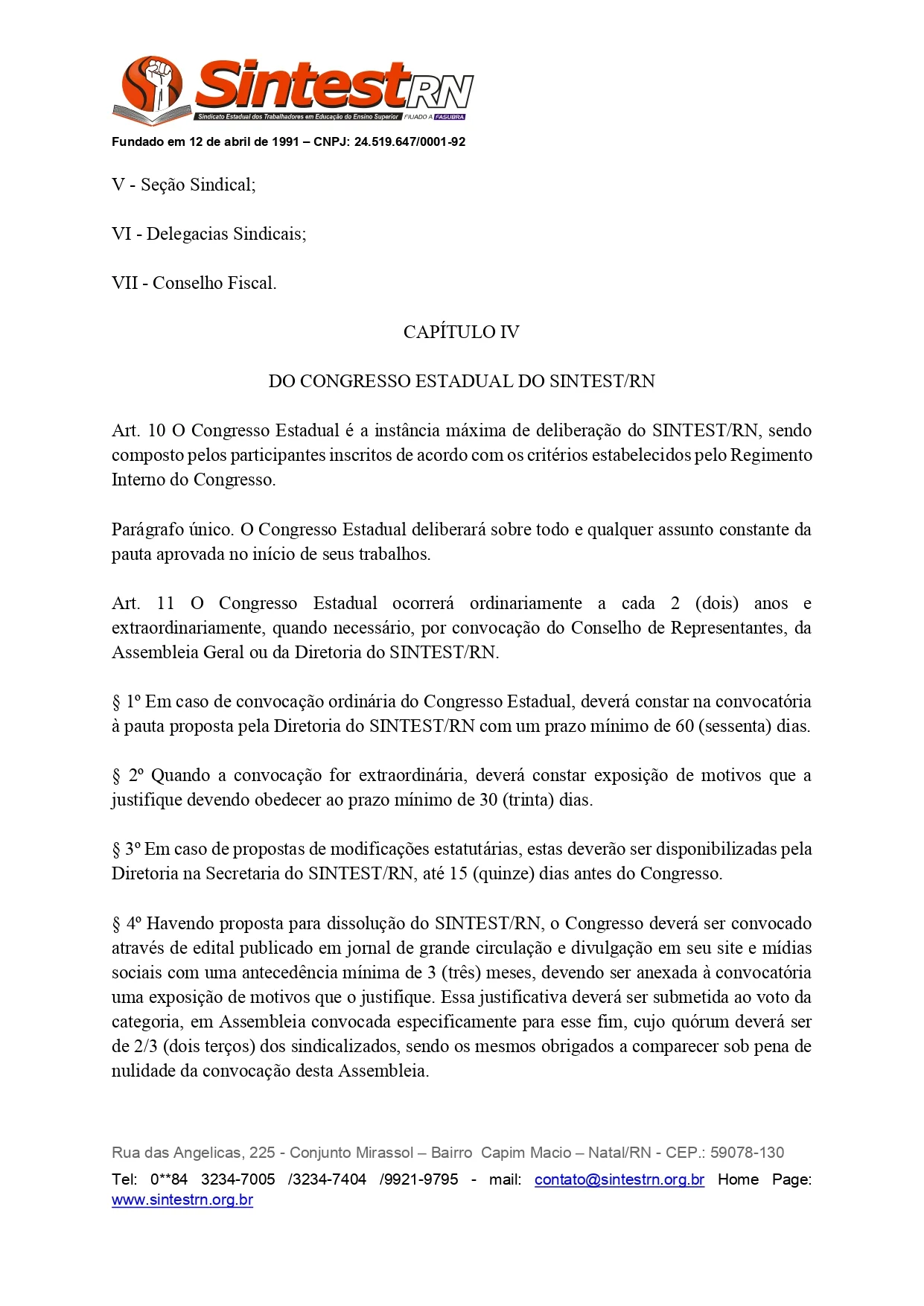 SintestRN
Sindicato Estadual dos Trabalhadores em Educação do Ensino Superior FILIADO A FASUBRA

Fundado em 12 de abril de 1991 – CNPJ: 24.519.647/0001-92

V - Seção Sindical;

VI - Delegacias Sindicais;

VII - Conselho Fiscal.

CAPÍTULO IV

DO CONGRESSO ESTADUAL DO SINTEST/RN

Art. 10 O Congresso Estadual é a instância máxima de deliberação do SINTEST/RN, sendo composto pelos participantes inscritos de acordo com os critérios estabelecidos pelo Regimento Interno do Congresso.

Parágrafo único. O Congresso Estadual deliberará sobre todo e qualquer assunto constante da pauta aprovada no início de seus trabalhos.

Art. 11 O Congresso Estadual ocorrerá ordinariamente a cada 2 (dois) anos e extraordinariamente, quando necessário, por convocação do Conselho de Representantes, da Assembleia Geral ou da Diretoria do SINTEST/RN.

§ 1º Em caso de convocação ordinária do Congresso Estadual, deverá constar na convocatória à pauta proposta pela Diretoria do SINTEST/RN com um prazo mínimo de 60 (sessenta) dias.

§ 2º Quando a convocação for extraordinária, deverá constar exposição de motivos que a justifique devendo obedecer ao prazo mínimo de 30 (trinta) dias.

§ 3º Em caso de propostas de modificações estatutárias, estas deverão ser disponibilizadas pela Diretoria na Secretaria do SINTEST/RN, até 15 (quinze) dias antes do Congresso.

§ 4º Havendo proposta para dissolução do SINTEST/RN, o Congresso deverá ser convocado através de edital publicado em jornal de grande circulação e divulgação em seu site e mídias sociais com uma antecedência mínima de 3 (três) meses, devendo ser anexada à convocatória uma exposição de motivos que o justifique. Essa justificativa deverá ser submetida ao voto da categoria, em Assembleia convocada especificamente para esse fim, cujo quórum deverá ser de 2/3 (dois terços) dos sindicalizados, sendo os mesmos obrigados a comparecer sob pena de nulidade da convocação desta Assembleia.

Rua das Angelicas, 225 - Conjunto Mirassol – Bairro Capim Macio – Natal/RN - CEP.: 59078-130

Tel: 0**84 3234-7005 /3234-7404 /9921-9795 - mail: contato@sintestrn.org.br Home Page: www.sintestrn.org.br